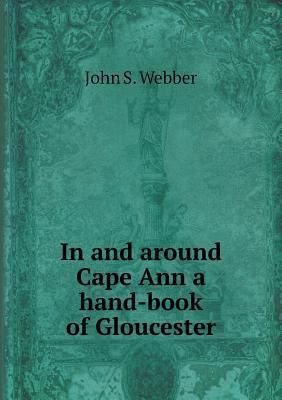 John S. Webber

In and around Cape Ann a hand-book of Gloucester